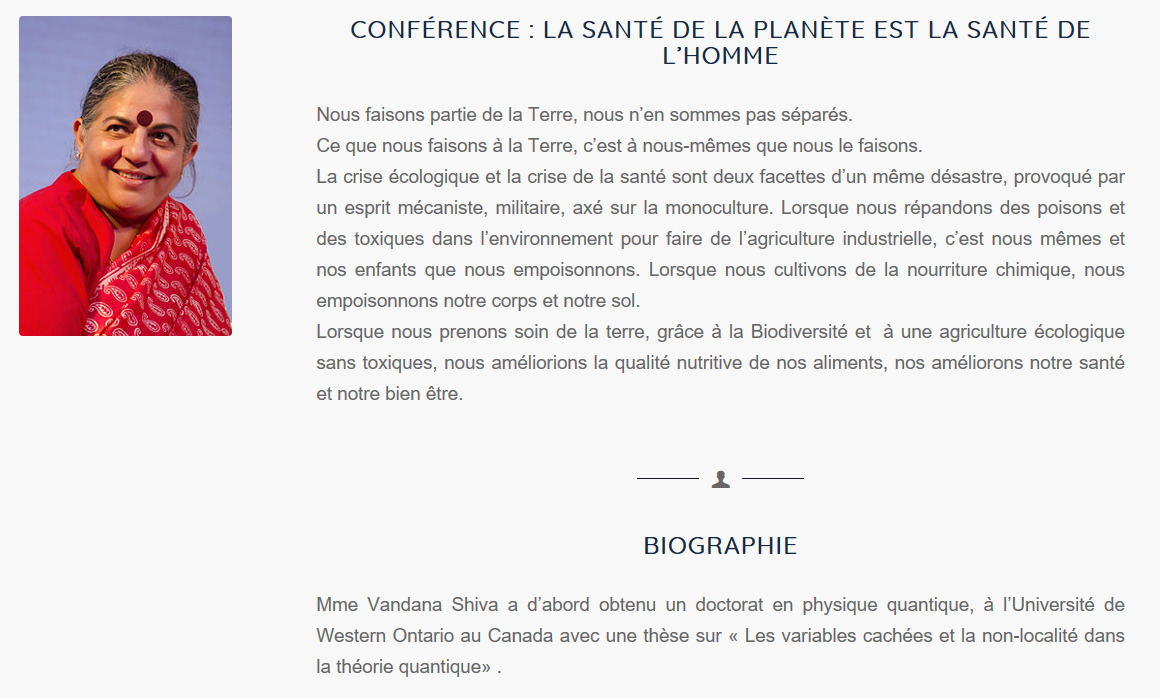 CONFÉRENCE : LA SANTÉ DE LA PLANÈTE EST LA SANTÉ DE L'HOMME

Nous faisons partie de la Terre, nous n'en sommes pas séparés.
Ce que nous faisons à la Terre, c'est à nous-mêmes que nous le faisons.
La crise écologique et la crise de la santé sont deux facettes d'un même désastre, provoqué par un esprit mécaniste, militaire, axé sur la monoculture. Lorsque nous répandons des poisons et des toxiques dans l'environnement pour faire de l'agriculture industrielle, c'est nous mêmes et nos enfants que nous empoisonnons. Lorsque nous cultivons de la nourriture chimique, nous empoisonnons notre corps et notre sol.
Lorsque nous prenons soin de la terre, grâce à la Biodiversité et à une agriculture écologique sans toxiques, nous améliorions la qualité nutritive de nos aliments, nos améliorons notre santé et notre bien être.

BIOGRAPHIE

Mme Vandana Shiva a d'abord obtenu un doctorat en physique quantique, à l'Université de Western Ontario au Canada avec une thèse sur « Les variables cachées et la non-localité dans la théorie quantique» .